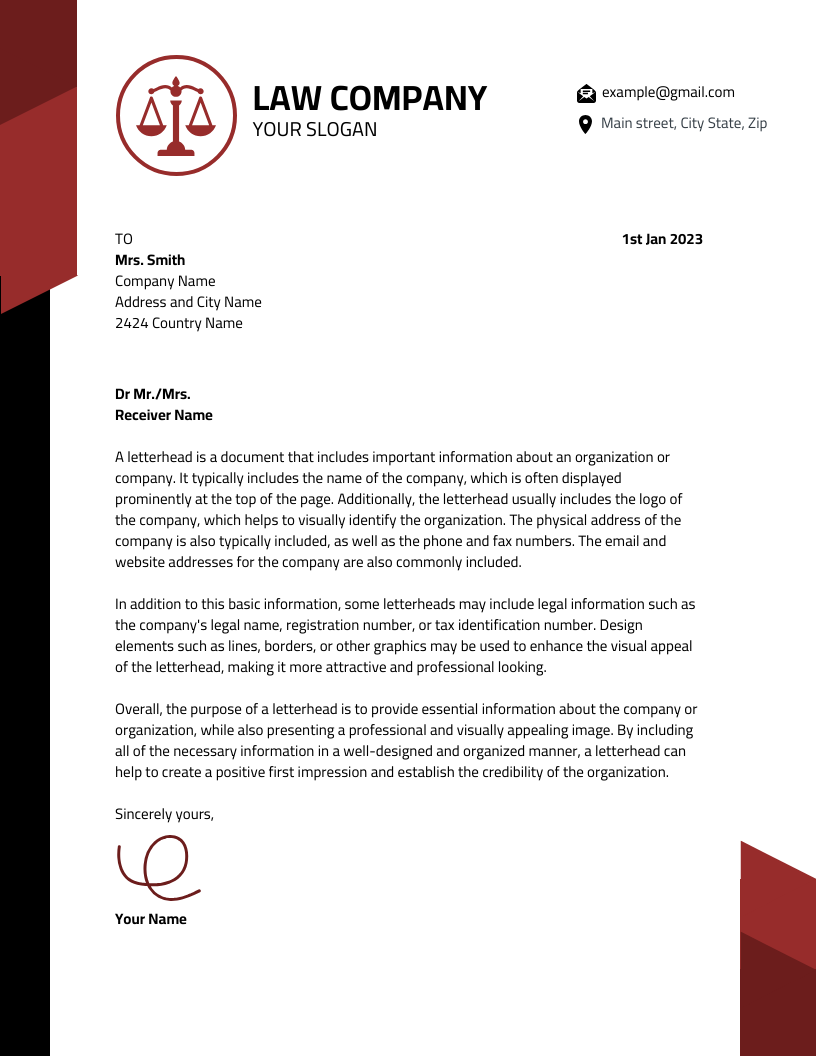 LAW COMPANY
YOUR SLOGAN

example@gmail.com

Main street, City State, Zip

TO
Mrs. Smith
Company Name
Address and City Name
2424 Country Name

1st Jan 2023

Dr Mr./Mrs.
Receiver Name

A letterhead is a document that includes important information about an organization or company. It typically includes the name of the company, which is often displayed prominently at the top of the page. Additionally, the letterhead usually includes the logo of the company, which helps to visually identify the organization. The physical address of the company is also typically included, as well as the phone and fax numbers. The email and website addresses for the company are also commonly included.

In addition to this basic information, some letterheads may include legal information such as the company's legal name, registration number, or tax identification number. Design elements such as lines, borders, or other graphics may be used to enhance the visual appeal of the letterhead, making it more attractive and professional looking.

Overall, the purpose of a letterhead is to provide essential information about the company or organization, while also presenting a professional and visually appealing image. By including all of the necessary information in a well-designed and organized manner, a letterhead can help to create a positive first impression and establish the credibility of the organization.

Sincerely yours,

Your Name